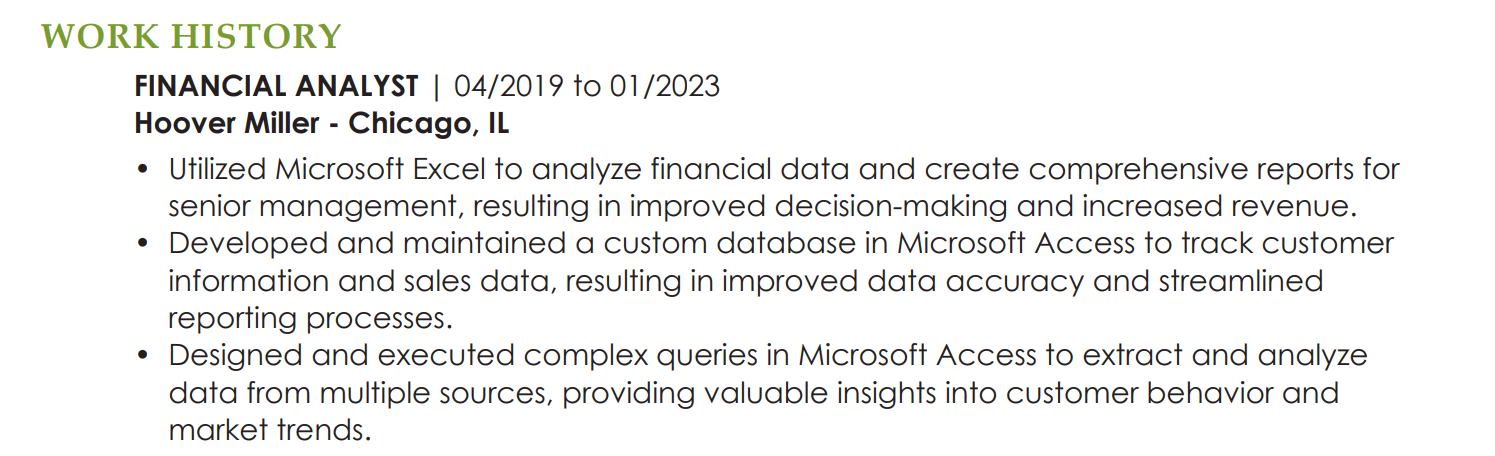 WORK HISTORY

FINANCIAL ANALYST | 04/2019 to 01/2023
Hoover Miller - Chicago, IL

• Utilized Microsoft Excel to analyze financial data and create comprehensive reports for senior management, resulting in improved decision-making and increased revenue.
• Developed and maintained a custom database in Microsoft Access to track customer information and sales data, resulting in improved data accuracy and streamlined reporting processes.
• Designed and executed complex queries in Microsoft Access to extract and analyze data from multiple sources, providing valuable insights into customer behavior and market trends.